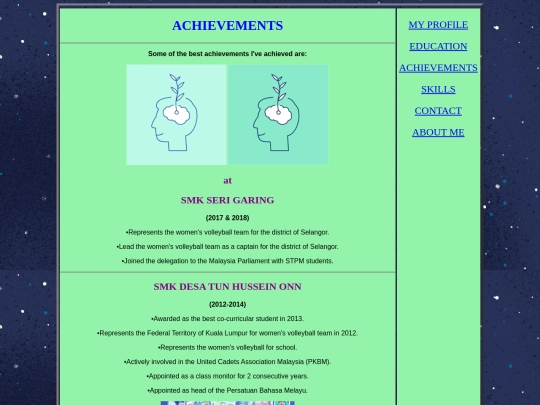 ACHIEVEMENTS

Some of the best achievements I've achieved are:

at

SMK SERI GARING

(2017 & 2018)

•Represents the women's volleyball team for the district of Selangor.

•Lead the women's volleyball team as a captain for the district of Selangor.

•Joined the delegation to the Malaysia Parliament with STPM students.

SMK DESA TUN HUSSEIN ONN

(2012-2014)

•Awarded as the best co-curricular student in 2013.

•Represents the Federal Territory of Kuala Lumpur for women's volleyball team in 2012.

•Represents the women's volleyball for school.

•Actively involved in the United Cadets Association Malaysia (PKBM).

•Appointed as a class monitor for 2 consecutive years.

•Appointed as head of the Persatuan Bahasa Melayu.

MY PROFILE

EDUCATION

ACHIEVEMENTS

SKILLS

CONTACT

ABOUT ME